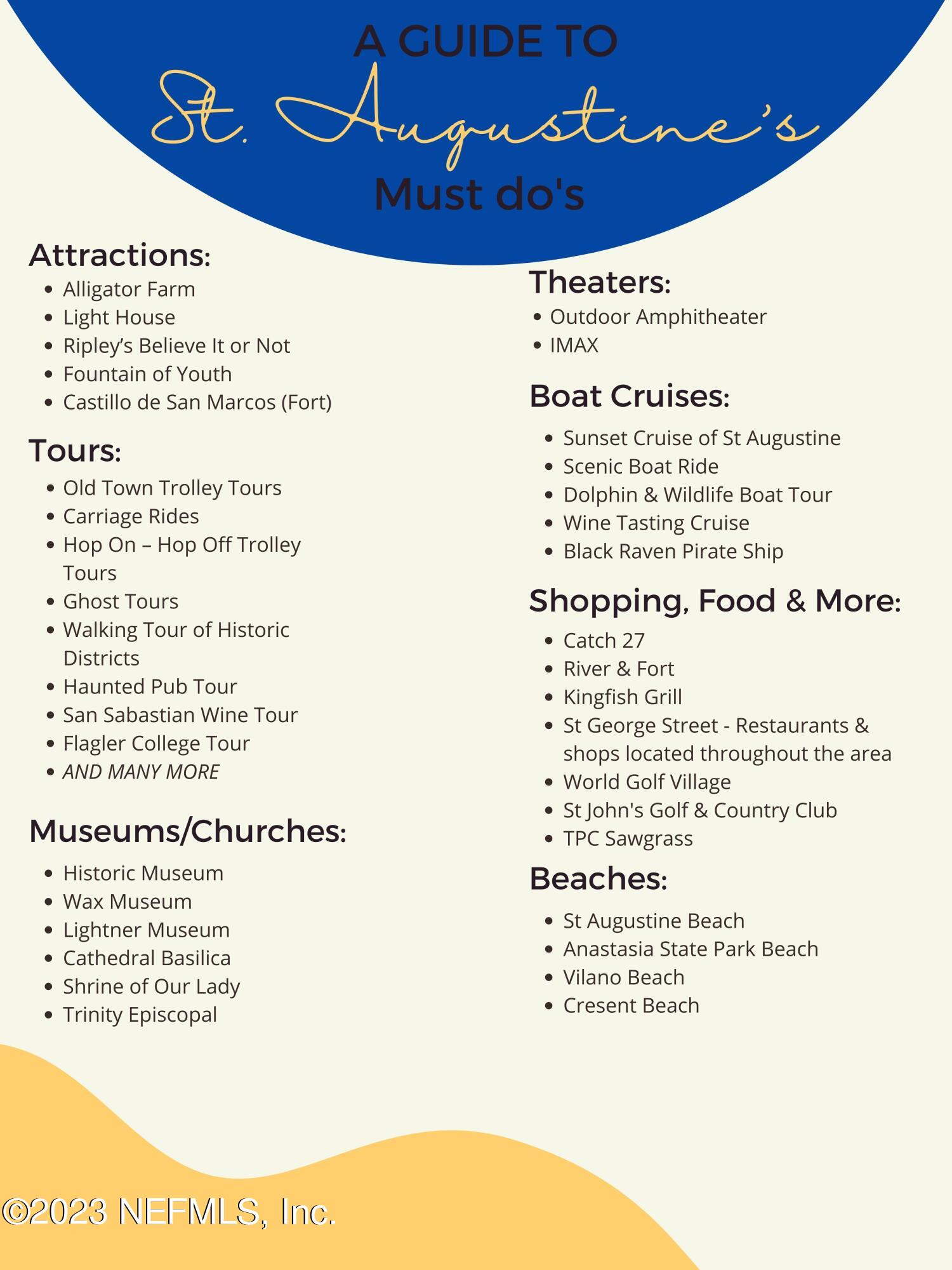 A GUIDE TO
St. Augustine's
Must do's

Attractions:
- Alligator Farm
- Light House
- Ripley's Believe It or Not
- Fountain of Youth
- Castillo de San Marcos (Fort)

Tours:
- Old Town Trolley Tours
- Carriage Rides
- Hop On – Hop Off Trolley Tours
- Ghost Tours
- Walking Tour of Historic Districts
- Haunted Pub Tour
- San Sabastian Wine Tour
- Flagler College Tour
- AND MANY MORE

Museums/Churches:
- Historic Museum
- Wax Museum
- Lightner Museum
- Cathedral Basilica
- Shrine of Our Lady
- Trinity Episcopal

Theaters:
- Outdoor Amphitheater
- IMAX

Boat Cruises:
- Sunset Cruise of St Augustine
- Scenic Boat Ride
- Dolphin & Wildlife Boat Tour
- Wine Tasting Cruise
- Black Raven Pirate Ship

Shopping, Food & More:
- Catch 27
- River & Fort
- Kingfish Grill
- St George Street - Restaurants & shops located throughout the area
- World Golf Village
- St John's Golf & Country Club
- TPC Sawgrass

Beaches:
- St Augustine Beach
- Anastasia State Park Beach
- Vilano Beach
- Cresent Beach

©2023 NEFMLS, Inc.